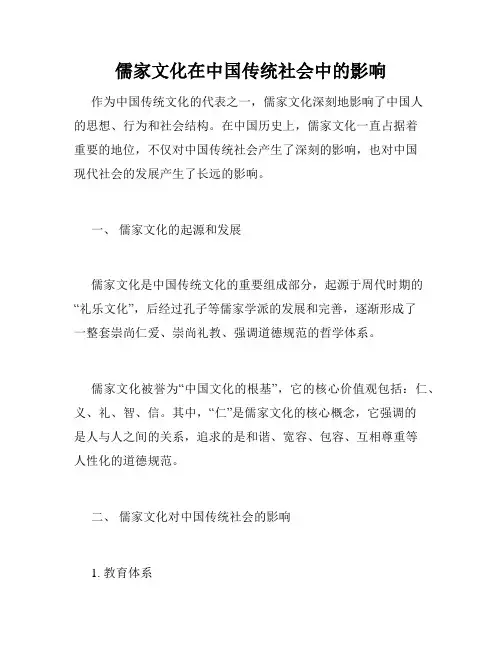 儒家文化在中国传统社会中的影响

作为中国传统文化的代表之一，儒家文化深刻地影响了中国人的思想、行为和社会结构。在中国历史上，儒家文化一直占据着重要的地位，不仅对中国传统社会产生了深刻的影响，也对中国现代社会的发展产生了长远的影响。

一、 儒家文化的起源和发展

儒家文化是中国传统文化的重要组成部分，起源于周代时期的“礼乐文化”，后经过孔子等儒家学派的发展和完善，逐渐形成了一整套崇尚仁爱、崇尚礼教、强调道德规范的哲学体系。

儒家文化被誉为“中国文化的根基”，它的核心价值观包括：仁、义、礼、智、信。其中，“仁”是儒家文化的核心概念，它强调的是人与人之间的关系，追求的是和谐、宽容、包容、互相尊重等人性化的道德规范。

二、 儒家文化对中国传统社会的影响

1. 教育体系